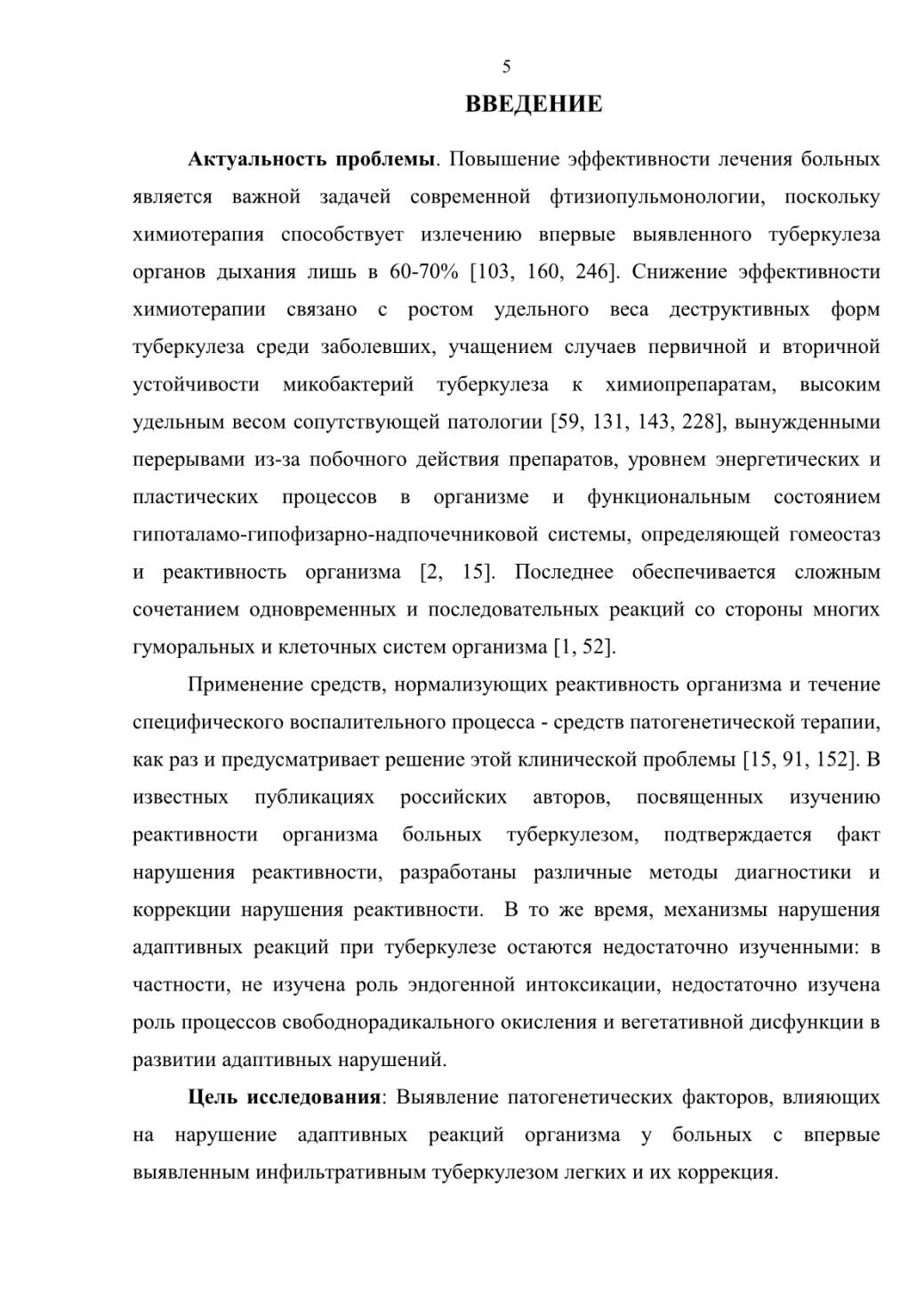 5

ВВЕДЕНИЕ

Актуальность проблемы. Повышение эффективности лечения больных является важной задачей современной фтизиопульмонологии, поскольку химиотерапия способствует излечению впервые выявленного туберкулеза органов дыхания лишь в 60-70% [103, 160, 246]. Снижение эффективности химиотерапии связано с ростом удельного веса деструктивных форм туберкулеза среди заболевших, учащением случаев первичной и вторичной устойчивости микобактерий туберкулеза к химиопрепаратам, высоким удельным весом сопутствующей патологии [59, 131, 143, 228], вынужденными перерывами из-за побочного действия препаратов, уровнем энергетических и пластических процессов в организме и функциональным состоянием гипоталамо-гипофизарно-надпочечниковой системы, определяющей гомеостаз и реактивность организма [2, 15]. Последнее обеспечивается сложным сочетанием одновременных и последовательных реакций со стороны многих гуморальных и клеточных систем организма [1, 52].

Применение средств, нормализующих реактивность организма и течение специфического воспалительного процесса - средств патогенетической терапии, как раз и предусматривает решение этой клинической проблемы [15, 91, 152]. В известных публикациях российских авторов, посвященных изучению реактивности организма больных туберкулезом, подтверждается факт нарушения реактивности, разработаны различные методы диагностики и коррекции нарушения реактивности. В то же время, механизмы нарушения адаптивных реакций при туберкулезе остаются недостаточно изученными: в частности, не изучена роль эндогенной интоксикации, недостаточно изучена роль процессов свободнорадикального окисления и вегетативной дисфункции в развитии адаптивных нарушений.

Цель исследования: Выявление патогенетических факторов, влияющих на нарушение адаптивных реакций организма у больных с впервые выявленным инфильтративным туберкулезом легких и их коррекция.